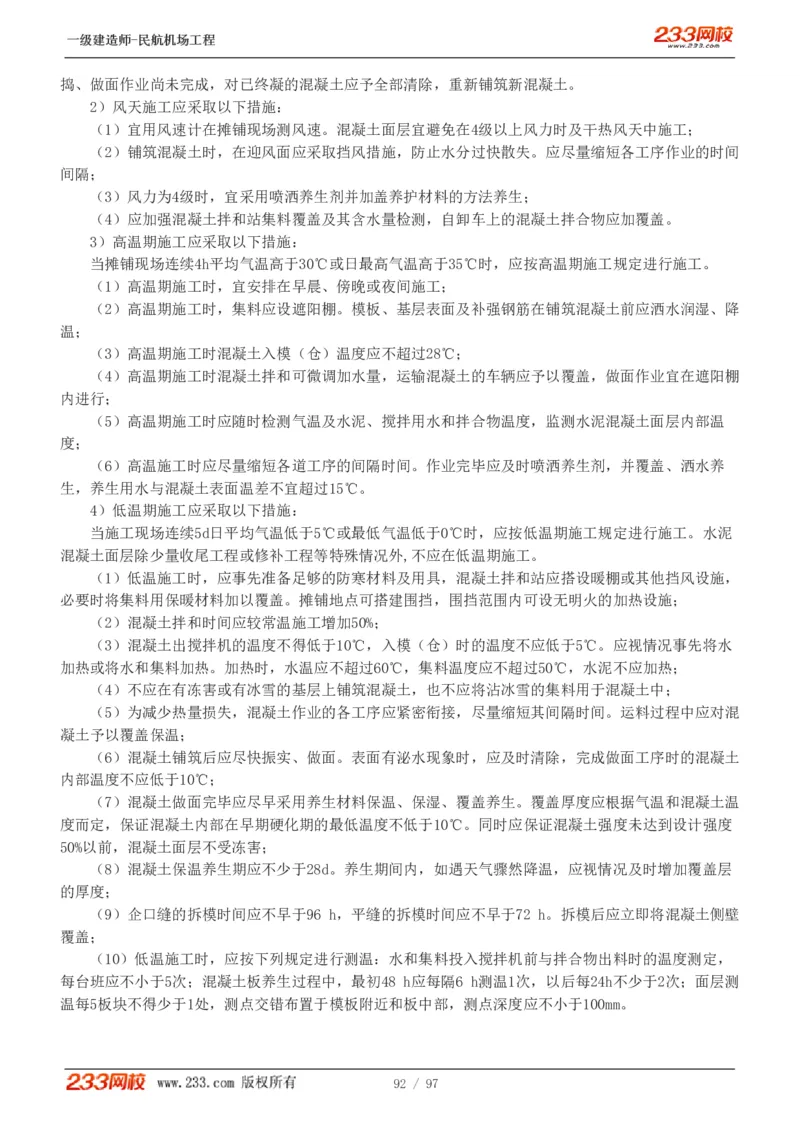 一级建造师-民航机场工程

233网校 www.233.com

捣、做面作业尚未完成，对已终凝的混凝土应予全部清除，重新铺筑新混凝土。

2）风天施工应采取以下措施：

（1）宜用风速计在摊铺现场测风速。混凝土面层宜避免在4级以上风力时及干热风天中施工；

（2）铺筑混凝土时，在迎风面应采取挡风措施，防止水分过快散失。应尽量缩短各工序作业的时间间隔；

（3）风力为4级时，宜采用喷洒养生剂并加盖养护材料的方法养生；

（4）应加强混凝土拌和站集料覆盖及其含水量检测，自卸车上的混凝土拌合物应加覆盖。

3）高温期施工应采取以下措施：

当摊铺现场连续4h平均气温高于30℃或日最高气温高于35℃时，应按高温期施工规定进行施工。

（1）高温期施工时，宜安排在早晨、傍晚或夜间施工；

（2）高温期施工时，集料应设遮阳棚。模板、基层表面及补强钢筋在铺筑混凝土前应洒水润湿、降温；

（3）高温期施工时混凝土入模（仓）温度应不超过28℃；

（4）高温期施工时混凝土拌和可微调加水量，运输混凝土的车辆应予以覆盖，做面作业宜在遮阳棚内进行；

（5）高温期施工时应随时检测气温及水泥、搅拌用水和拌合物温度，监测水泥混凝土面层内部温度；

（6）高温施工时应尽量缩短各道工序的间隔时间。作业完毕应及时喷洒养生剂，并覆盖、洒水养生，养生用水与混凝土表面温差不宜超过15℃。

4）低温期施工应采取以下措施：

当施工现场连续5d日平均气温低于5℃或最低气温低于0℃时，应按低温期施工规定进行施工。水泥混凝土面层除少量收尾工程或修补工程等特殊情况外，不应在低温期施工。

（1）低温施工时，应事先准备足够的防寒材料及用具，混凝土拌和站应搭设暖棚或其他挡风设施，必要时将集料用保暖材料加以覆盖。摊铺地点可搭建围挡，围挡范围内可设无明火的加热设施；

（2）混凝土拌和时间应较常温施工增加50%；

（3）混凝土出搅拌机的温度不得低于10℃，入模（仓）时的温度不应低于5℃。应视情况事先将水加热或将水和集料加热。加热时，水温应不超过60℃，集料温度应不超过50℃，水泥不应加热；

（4）不应在有冻害或有冰雪的基层上铺筑混凝土，也不应将沾冰雪的集料用于混凝土中；

（5）为减少热量损失，混凝土作业的各工序应紧密衔接，尽量缩短其间隔时间。运料过程中应对混凝土予以覆盖保温；

（6）混凝土铺筑后应尽快振实、做面。表面有泌水现象时，应及时清除，完成做面工序时的混凝土内部温度不应低于10℃；

（7）混凝土做面完毕应尽早采用养生材料保温、保湿、覆盖养生。覆盖厚度应根据气温和混凝土温度而定，保证混凝土内部在早期硬化期的最低温度不低于10℃。同时应保证混凝土强度未达到设计强度50%以前，混凝土面层不受冻害；

（8）混凝土保温养生期应不少于28d。养生期间内，如遇天气骤然降温，应视情况及时增加覆盖层的厚度；

（9）企口缝的拆模时间应不早于96 h，平缝的拆模时间应不早于72 h。拆模后应立即将混凝土侧壁覆盖；

（10）低温施工时，应按下列规定进行测温：水和集料投入搅拌机前与拌合物出料时的温度测定，每台班应不小于5次；混凝土板养生过程中，最初48 h应每隔6 h测温1次，以后每24h不少于2次；面层测温每5板块不得少于1处，测点交错布置于模板附近和板中部，测点深度应不小于100mm。

233网校 www.233.com 版权所有 92 / 97